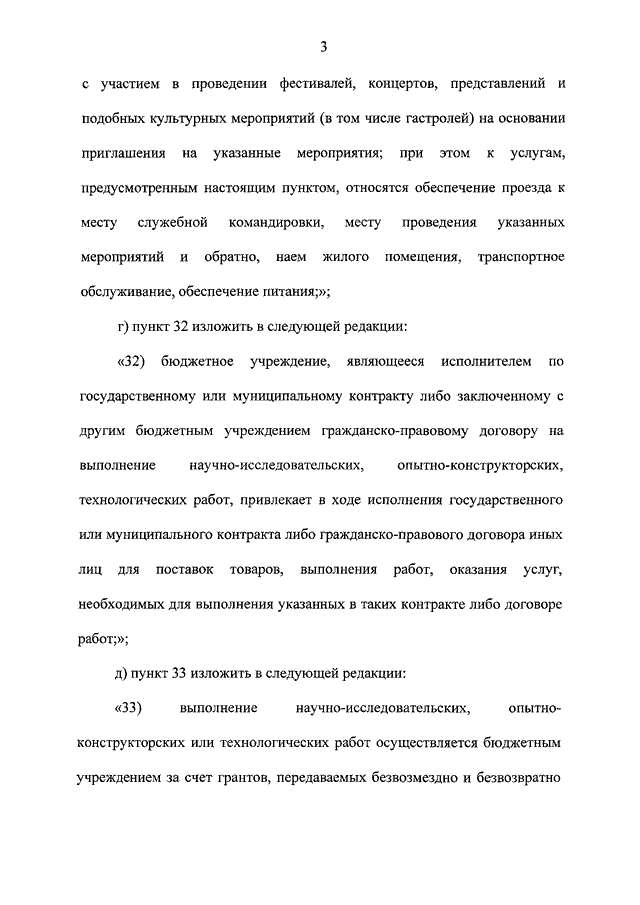 3

с участием в проведении фестивалей, концертов, представлений и подобных культурных мероприятий (в том числе гастролей) на основании приглашения на указанные мероприятия; при этом к услугам, предусмотренным настоящим пунктом, относятся обеспечение проезда к месту служебной командировки, месту проведения указанных мероприятий и обратно, наем жилого помещения, транспортное обслуживание, обеспечение питания;»;

г) пункт 32 изложить в следующей редакции:

«32) бюджетное учреждение, являющееся исполнителем по государственному или муниципальному контракту либо заключенному с другим бюджетным учреждением гражданско-правовому договору на выполнение научно-исследовательских, опытно-конструкторских, технологических работ, привлекает в ходе исполнения государственного или муниципального контракта либо гражданско-правового договора иных лиц для поставок товаров, выполнения работ, оказания услуг, необходимых для выполнения указанных в таких контракте либо договоре работ;»;

д) пункт 33 изложить в следующей редакции:

«33) выполнение научно-исследовательских, опытно-конструкторских или технологических работ осуществляется бюджетным учреждением за счет грантов, передаваемых безвозмездно и безвозвратно